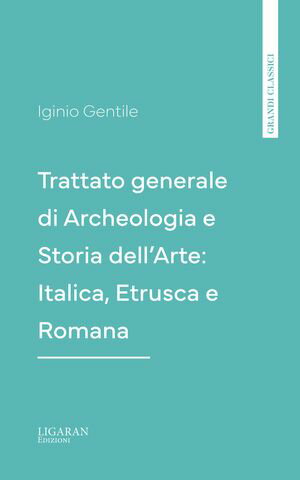 GRANDI CLASSICI

Iginio Gentile

Trattato generale di Archeologia e Storia dell'Arte: Italica, Etrusca e Romana

LIGARAN
Edizioni